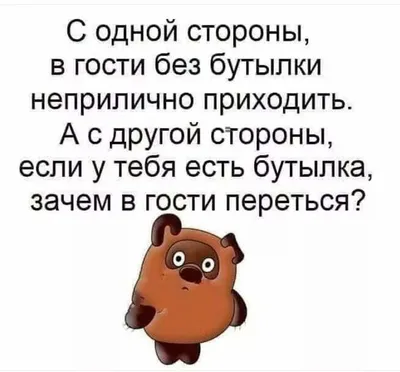 С одной стороны, в гости без бутылки неприлично приходить. А с другой стороны, если у тебя есть бутылка, зачем в гости переться?